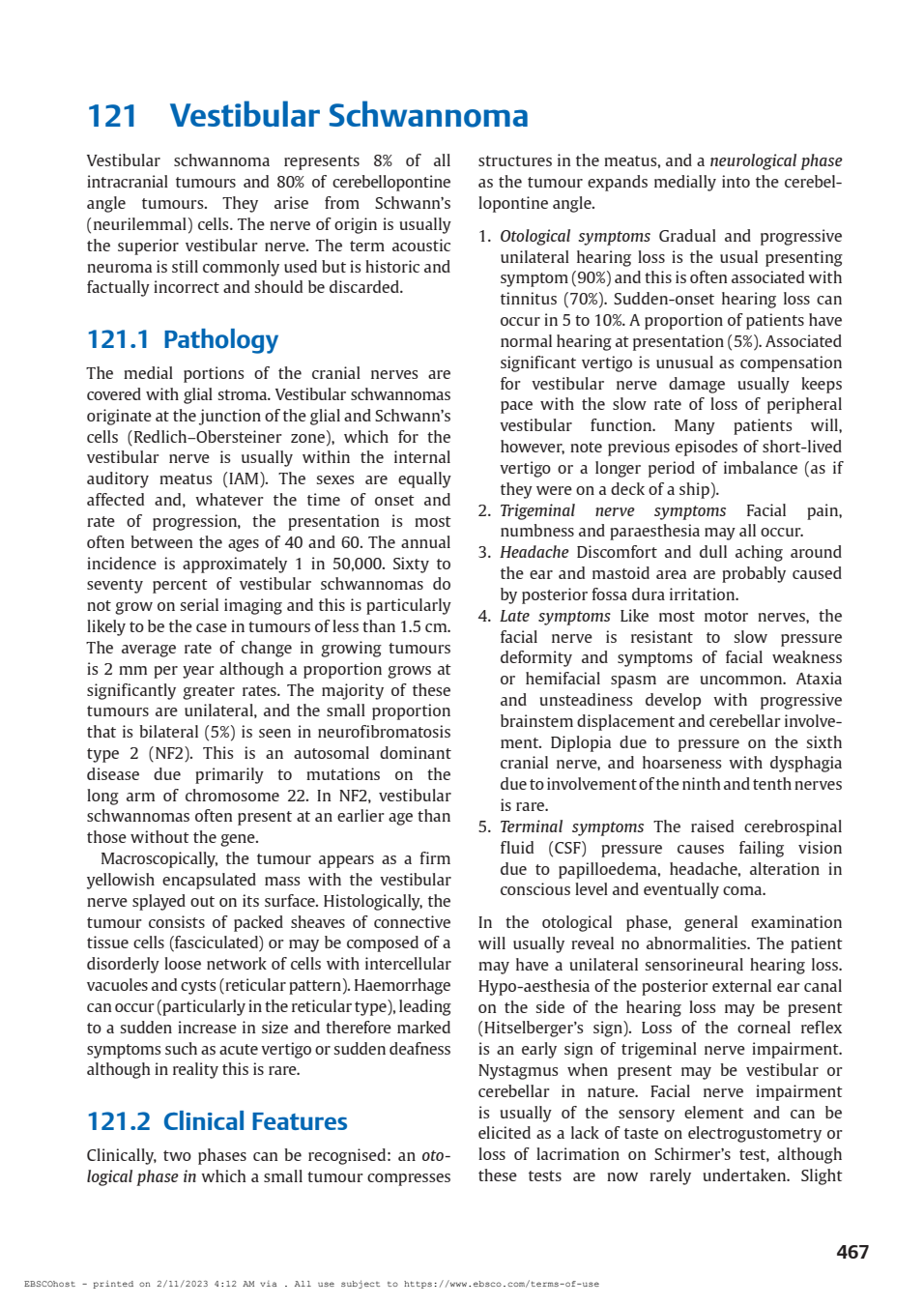 121 Vestibular Schwannoma

Vestibular schwannoma represents 8% of all intracranial tumours and 80% of cerebellopontine angle tumours. They arise from Schwann's (neurilemmal) cells. The nerve of origin is usually the superior vestibular nerve. The term acoustic neuroma is still commonly used but is historic and factually incorrect and should be discarded.

121.1 Pathology

The medial portions of the cranial nerves are covered with glial stroma. Vestibular schwannomas originate at the junction of the glial and Schwann's cells (Redlich–Obersteiner zone), which for the vestibular nerve is usually within the internal auditory meatus (IAM). The sexes are equally affected and, whatever the time of onset and rate of progression, the presentation is most often between the ages of 40 and 60. The annual incidence is approximately 1 in 50,000. Sixty to seventy percent of vestibular schwannomas do not grow on serial imaging and this is particularly likely to be the case in tumours of less than 1.5 cm. The average rate of change in growing tumours is 2 mm per year although a proportion grows at significantly greater rates. The majority of these tumours are unilateral, and the small proportion that is bilateral (5%) is seen in neurofibromatosis type 2 (NF2). This is an autosomal dominant disease due primarily to mutations on the long arm of chromosome 22. In NF2, vestibular schwannomas often present at an earlier age than those without the gene.

Macroscopically, the tumour appears as a firm yellowish encapsulated mass with the vestibular nerve splayed out on its surface. Histologically, the tumour consists of packed sheaves of connective tissue cells (fasciculated) or may be composed of a disorderly loose network of cells with intercellular vacuoles and cysts (reticular pattern). Haemorrhage can occur (particularly in the reticular type), leading to a sudden increase in size and therefore marked symptoms such as acute vertigo or sudden deafness although in reality this is rare.

121.2 Clinical Features

Clinically, two phases can be recognised: an otological phase in which a small tumour compresses structures in the meatus, and a neurological phase as the tumour expands medially into the cerebellopontine angle.

1. Otological symptoms Gradual and progressive unilateral hearing loss is the usual presenting symptom (90%) and this is often associated with tinnitus (70%). Sudden-onset hearing loss can occur in 5 to 10%. A proportion of patients have normal hearing at presentation (5%). Associated significant vertigo is unusual as compensation for vestibular nerve damage usually keeps pace with the slow rate of loss of peripheral vestibular function. Many patients will, however, note previous episodes of short-lived vertigo or a longer period of imbalance (as if they were on a deck of a ship).
2. Trigeminal nerve symptoms Facial pain, numbness and paraesthesia may all occur.
3. Headache Discomfort and dull aching around the ear and mastoid area are probably caused by posterior fossa dura irritation.
4. Late symptoms Like most motor nerves, the facial nerve is resistant to slow pressure deformity and symptoms of facial weakness or hemifacial spasm are uncommon. Ataxia and unsteadiness develop with progressive brainstem displacement and cerebellar involvement. Diplopia due to pressure on the sixth cranial nerve, and hoarseness with dysphagia due to involvement of the ninth and tenth nerves is rare.
5. Terminal symptoms The raised cerebrospinal fluid (CSF) pressure causes failing vision due to papilloedema, headache, alteration in conscious level and eventually coma.

In the otological phase, general examination will usually reveal no abnormalities. The patient may have a unilateral sensorineural hearing loss. Hypo-aesthesia of the posterior external ear canal on the side of the hearing loss may be present (Hitselberger's sign). Loss of the corneal reflex is an early sign of trigeminal nerve impairment. Nystagmus when present may be vestibular or cerebellar in nature. Facial nerve impairment is usually of the sensory element and can be elicited as a lack of taste on electrogustometry or loss of lacrimation on Schirmer's test, although these tests are now rarely undertaken. Slight

467

EBSCOhost - printed on 2/11/2023 4:12 AM via . All use subject to https://www.ebsco.com/terms-of-use